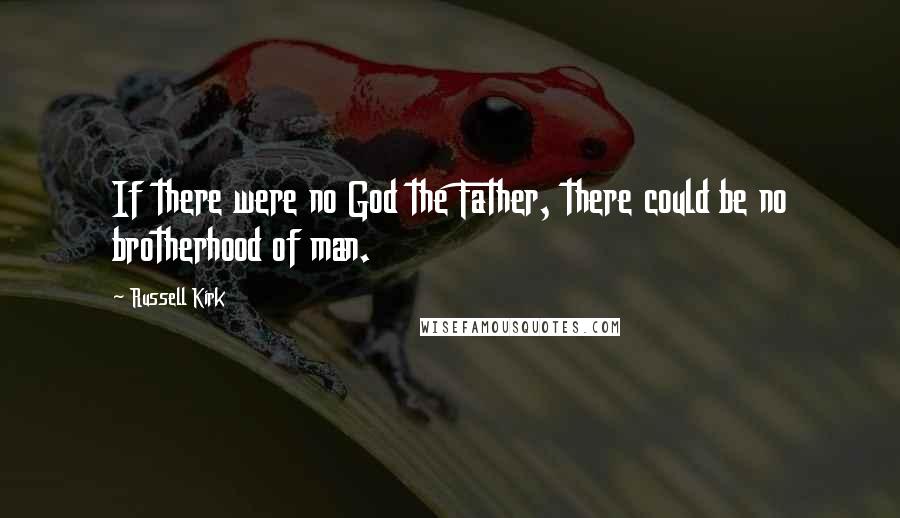 If there were no God the Father, there could be no brotherhood of man.

Russell Kirk

WISEFAMOUSQUOTES.COM